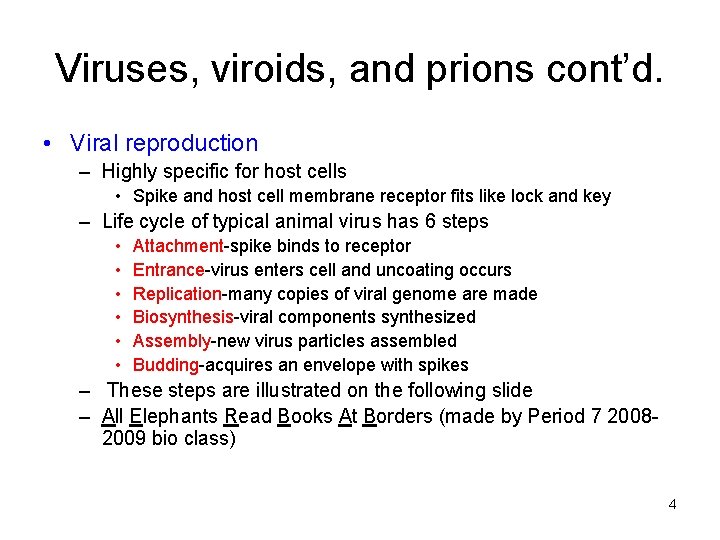 Viruses, viroids, and prions cont'd.

• Viral reproduction
  – Highly specific for host cells
    • Spike and host cell membrane receptor fits like lock and key
  – Life cycle of typical animal virus has 6 steps
    • Attachment-spike binds to receptor
    • Entrance-virus enters cell and uncoating occurs
    • Replication-many copies of viral genome are made
    • Biosynthesis-viral components synthesized
    • Assembly-new virus particles assembled
    • Budding-acquires an envelope with spikes
  – These steps are illustrated on the following slide
  – All Elephants Read Books At Borders (made by Period 7 2008-2009 bio class)

4